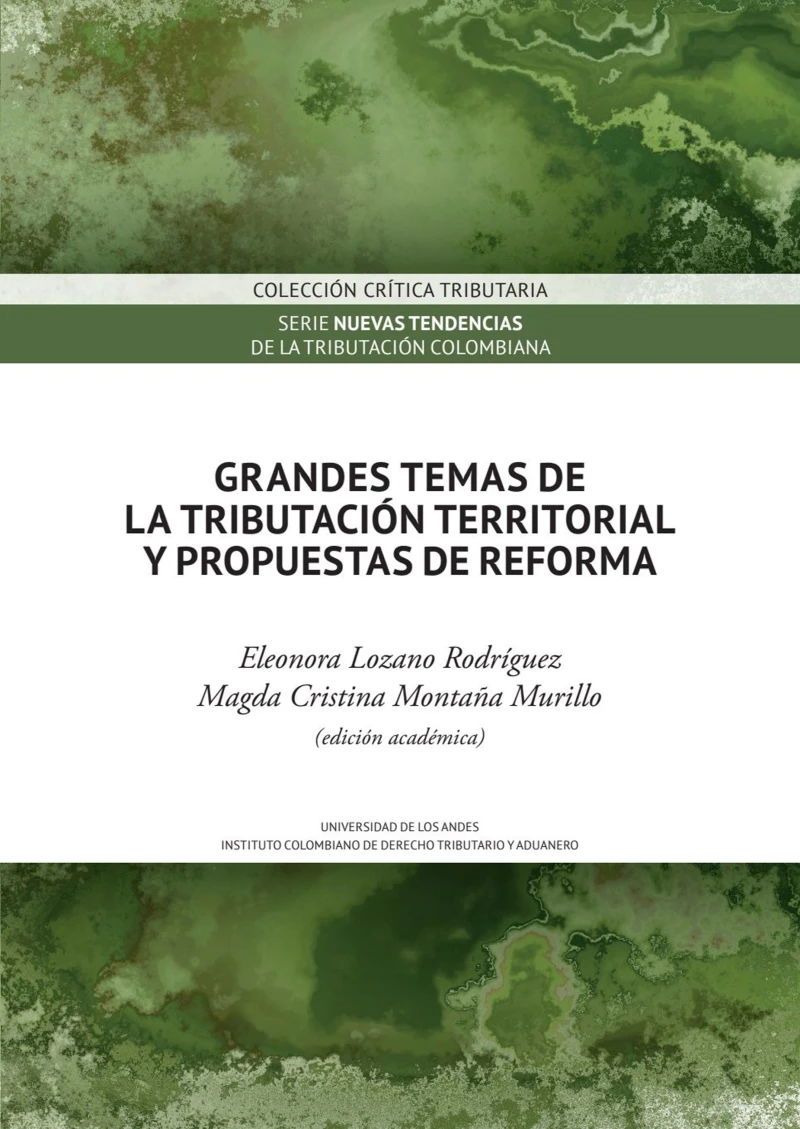 COLECCIÓN CRÍTICA TRIBUTARIA

SERIE NUEVAS TENDENCIAS
DE LA TRIBUTACIÓN COLOMBIANA

GRANDES TEMAS DE
LA TRIBUTACIÓN TERRITORIAL
Y PROPUESTAS DE REFORMA

Eleonora Lozano Rodríguez
Magda Cristina Montaña Murillo
(edición académica)

UNIVERSIDAD DE LOS ANDES
INSTITUTO COLOMBIANO DE DERECHO TRIBUTARIO Y ADUANERO